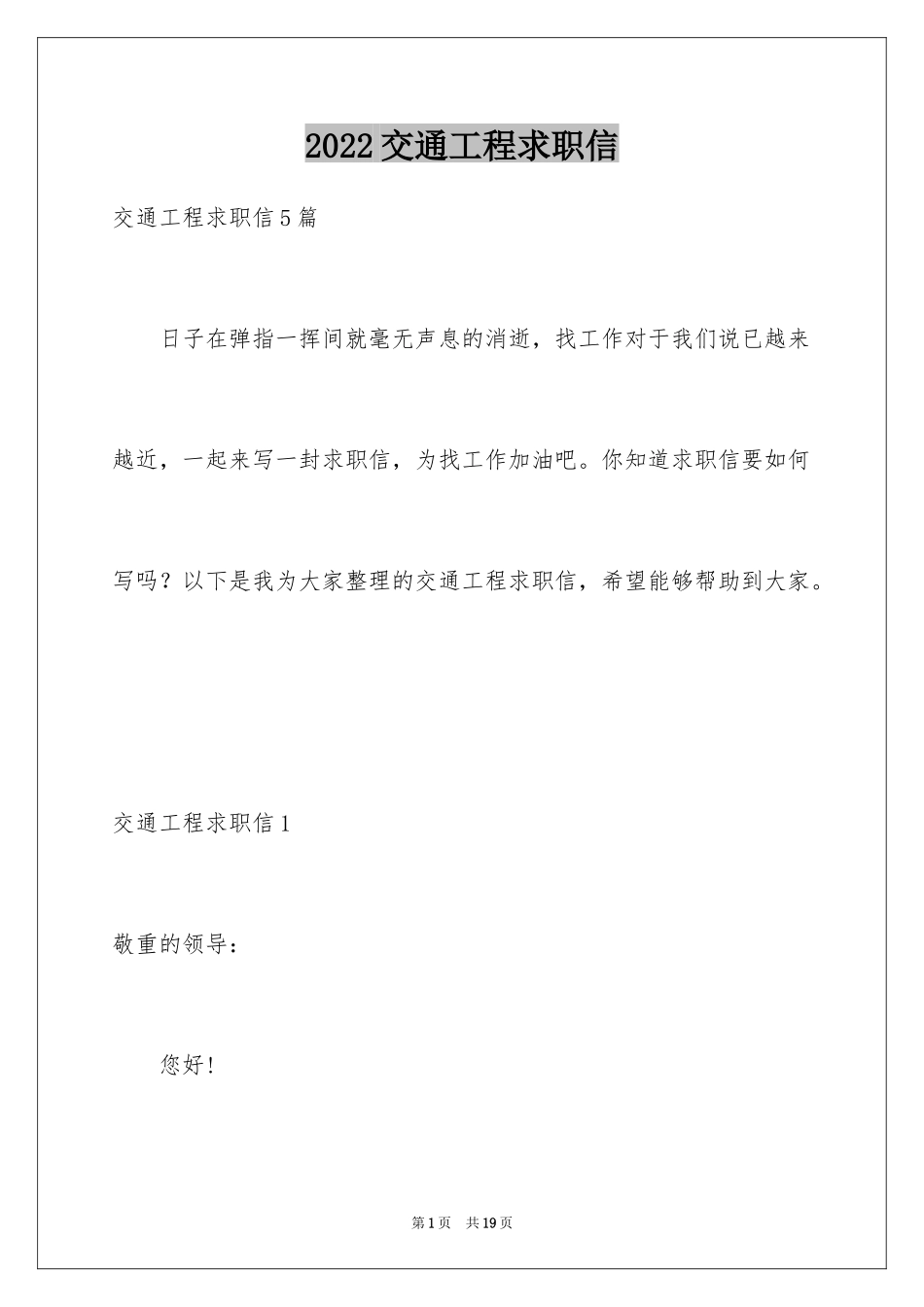 2022交通工程求职信

交通工程求职信5篇

日子在弹指一挥间就毫无声息的消逝，找工作对于我们说已越来越近，一起来写一封求职信，为找工作加油吧。你知道求职信要如何写吗？以下是我为大家整理的交通工程求职信，希望能够帮助到大家。

交通工程求职信1

敬重的领导：

您好！

第1页　共19页